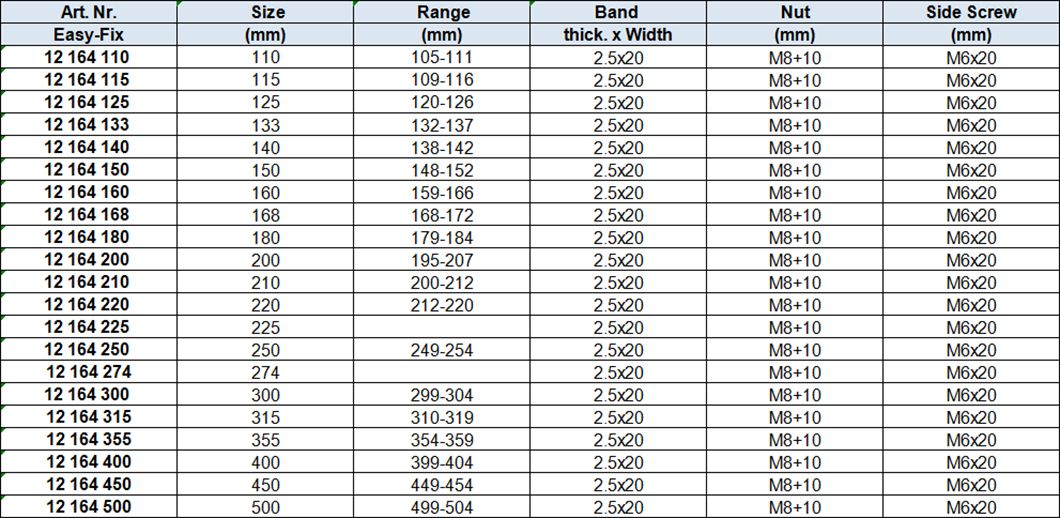 | Art. Nr. | Size | Range | Band | Nut | Side Screw |
|---|---|---|---|---|---|
| Easy-Fix | (mm) | (mm) | thick. x Width | (mm) | (mm) |
| 12 164 110 | 110 | 105-111 | 2.5x20 | M8+10 | M6x20 |
| 12 164 115 | 115 | 109-116 | 2.5x20 | M8+10 | M6x20 |
| 12 164 125 | 125 | 120-126 | 2.5x20 | M8+10 | M6x20 |
| 12 164 133 | 133 | 132-137 | 2.5x20 | M8+10 | M6x20 |
| 12 164 140 | 140 | 138-142 | 2.5x20 | M8+10 | M6x20 |
| 12 164 150 | 150 | 148-152 | 2.5x20 | M8+10 | M6x20 |
| 12 164 160 | 160 | 159-166 | 2.5x20 | M8+10 | M6x20 |
| 12 164 168 | 168 | 168-172 | 2.5x20 | M8+10 | M6x20 |
| 12 164 180 | 180 | 179-184 | 2.5x20 | M8+10 | M6x20 |
| 12 164 200 | 200 | 195-207 | 2.5x20 | M8+10 | M6x20 |
| 12 164 210 | 210 | 200-212 | 2.5x20 | M8+10 | M6x20 |
| 12 164 220 | 220 | 212-220 | 2.5x20 | M8+10 | M6x20 |
| 12 164 225 | 225 | | 2.5x20 | M8+10 | M6x20 |
| 12 164 250 | 250 | 249-254 | 2.5x20 | M8+10 | M6x20 |
| 12 164 274 | 274 | | 2.5x20 | M8+10 | M6x20 |
| 12 164 300 | 300 | 299-304 | 2.5x20 | M8+10 | M6x20 |
| 12 164 315 | 315 | 310-319 | 2.5x20 | M8+10 | M6x20 |
| 12 164 355 | 355 | 354-359 | 2.5x20 | M8+10 | M6x20 |
| 12 164 400 | 400 | 399-404 | 2.5x20 | M8+10 | M6x20 |
| 12 164 450 | 450 | 449-454 | 2.5x20 | M8+10 | M6x20 |
| 12 164 500 | 500 | 499-504 | 2.5x20 | M8+10 | M6x20 |